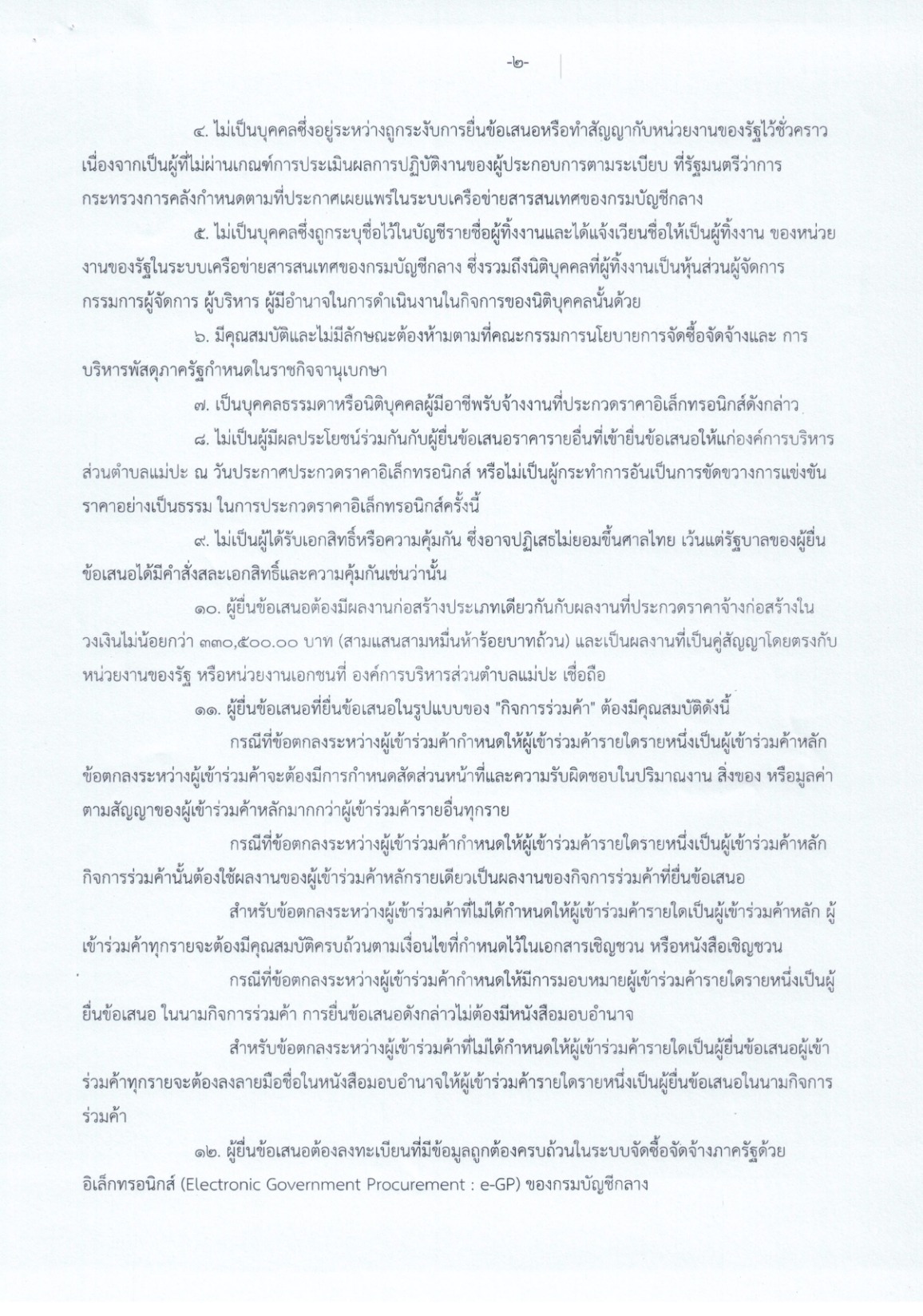 -๒-

๔. ไม่เป็นบุคคลซึ่งอยู่ระหว่างถูกระงับการยื่นข้อเสนอหรือทำสัญญากับหน่วยงานของรัฐไว้ชั่วคราว เนื่องจากเป็นผู้ที่ไม่ผ่านเกณฑ์การประเมินผลการปฏิบัติงานของผู้ประกอบการตามระเบียบ ที่รัฐมนตรีว่าการกระทรวงการคลังกำหนดตามที่ประกาศเผยแพร่ในระบบเครือข่ายสารสนเทศของกรมบัญชีกลาง

๕. ไม่เป็นบุคคลซึ่งถูกระบุชื่อไว้ในบัญชีรายชื่อผู้ทิ้งงานและได้แจ้งเวียนชื่อให้เป็นผู้ทิ้งงาน ของหน่วยงานของรัฐในระบบเครือข่ายสารสนเทศของกรมบัญชีกลาง ซึ่งรวมถึงนิติบุคคลที่ผู้ทิ้งงานเป็นหุ้นส่วนผู้จัดการ กรรมการผู้จัดการ ผู้บริหาร ผู้มีอำนาจในการดำเนินงานในกิจการของนิติบุคคลนั้นด้วย

๖. มีคุณสมบัติและไม่มีลักษณะต้องห้ามตามที่คณะกรรมการนโยบายการจัดซื้อจัดจ้างและ การบริหารพัสดุภาครัฐกำหนดในราชกิจจานุเบกษา

๗. เป็นบุคคลธรรมดาหรือนิติบุคคลผู้มีอาชีพรับจ้างงานที่ประกวดราคาอิเล็กทรอนิกส์ดังกล่าว

๘. ไม่เป็นผู้มีผลประโยชน์ร่วมกันกับผู้ยื่นข้อเสนอราคารายอื่นที่เข้ายื่นข้อเสนอให้แก่องค์การบริหารส่วนตำบลแม่ปะ ณ วันประกาศประกวดราคาอิเล็กทรอนิกส์ หรือไม่เป็นผู้กระทำการอันเป็นการขัดขวางการแข่งขันราคาอย่างเป็นธรรม ในการประกวดราคาอิเล็กทรอนิกส์ครั้งนี้

๙. ไม่เป็นผู้ได้รับเอกสิทธิ์หรือความคุ้มกัน ซึ่งอาจปฏิเสธไม่ยอมขึ้นศาลไทย เว้นแต่รัฐบาลของผู้ยื่นข้อเสนอได้มีคำสั่งสละเอกสิทธิ์และความคุ้มกันเช่นว่านั้น

๑๐. ผู้ยื่นข้อเสนอต้องมีผลงานก่อสร้างประเภทเดียวกันกับผลงานที่ประกวดราคาจ้างก่อสร้างในวงเงินไม่น้อยกว่า ๓๓๐,๕๐๐.๐๐ บาท (สามแสนสามหมื่นห้าร้อยบาทถ้วน) และเป็นผลงานที่เป็นคู่สัญญาโดยตรงกับหน่วยงานของรัฐ หรือหน่วยงานเอกชนที่ องค์การบริหารส่วนตำบลแม่ปะ เชื่อถือ

๑๑. ผู้ยื่นข้อเสนอที่ยื่นข้อเสนอในรูปแบบของ "กิจการร่วมค้า" ต้องมีคุณสมบัติดังนี้

กรณีที่ข้อตกลงระหว่างผู้เข้าร่วมค้ากำหนดให้ผู้เข้าร่วมค้ารายใดรายหนึ่งเป็นผู้เข้าร่วมค้าหลัก ข้อตกลงระหว่างผู้เข้าร่วมค้าจะต้องมีการกำหนดสัดส่วนหน้าที่และความรับผิดชอบในปริมาณงาน สิ่งของ หรือมูลค่าตามสัญญาของผู้เข้าร่วมค้าหลักมากกว่าผู้เข้าร่วมค้ารายอื่นทุกราย

กรณีที่ข้อตกลงระหว่างผู้เข้าร่วมค้ากำหนดให้ผู้เข้าร่วมค้ารายใดรายหนึ่งเป็นผู้เข้าร่วมค้าหลัก กิจการร่วมค้านั้นต้องใช้ผลงานของผู้เข้าร่วมค้าหลักรายเดียวเป็นผลงานของกิจการร่วมค้าที่ยื่นข้อเสนอ

สำหรับข้อตกลงระหว่างผู้เข้าร่วมค้าที่ไม่ได้กำหนดให้ผู้เข้าร่วมค้ารายใดเป็นผู้เข้าร่วมค้าหลัก ผู้เข้าร่วมค้าทุกรายจะต้องมีคุณสมบัติครบถ้วนตามเงื่อนไขที่กำหนดไว้ในเอกสารเชิญชวน หรือหนังสือเชิญชวน

กรณีที่ข้อตกลงระหว่างผู้เข้าร่วมค้ากำหนดให้มีการมอบหมายผู้เข้าร่วมค้ารายใดรายหนึ่งเป็นผู้ยื่นข้อเสนอ ในนามกิจการร่วมค้า การยื่นข้อเสนอดังกล่าวไม่ต้องมีหนังสือมอบอำนาจ

สำหรับข้อตกลงระหว่างผู้เข้าร่วมค้าที่ไม่ได้กำหนดให้ผู้เข้าร่วมค้ารายใดเป็นผู้ยื่นข้อเสนอผู้เข้าร่วมค้าทุกรายจะต้องลงลายมือชื่อในหนังสือมอบอำนาจให้ผู้เข้าร่วมค้ารายใดรายหนึ่งเป็นผู้ยื่นข้อเสนอในนามกิจการร่วมค้า

๑๒. ผู้ยื่นข้อเสนอต้องลงทะเบียนที่มีข้อมูลถูกต้องครบถ้วนในระบบจัดซื้อจัดจ้างภาครัฐด้วยอิเล็กทรอนิกส์ (Electronic Government Procurement : e-GP) ของกรมบัญชีกลาง